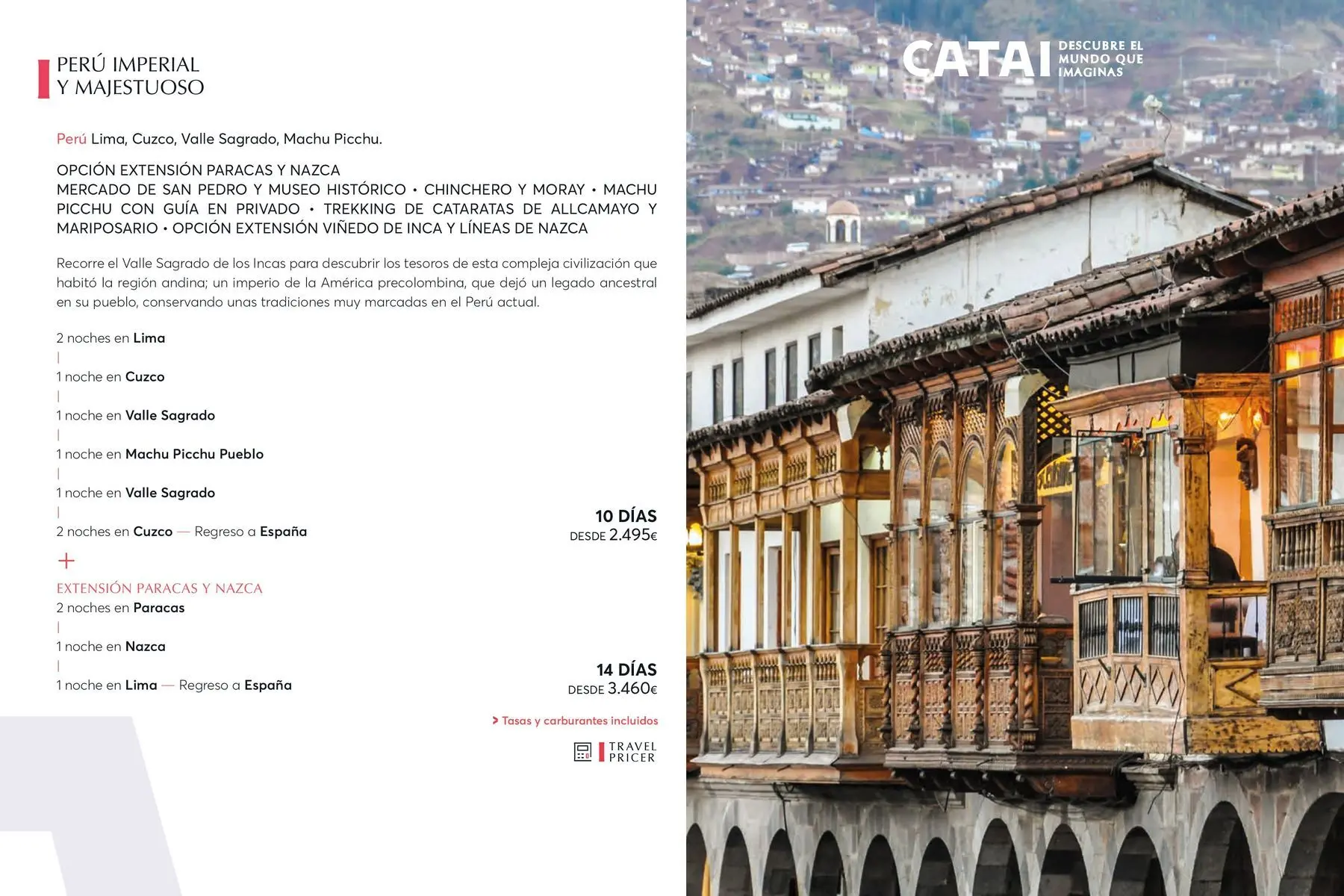 PERÚ IMPERIAL
Y MAJESTUOSO

Perú Lima, Cuzco, Valle Sagrado, Machu Picchu.

OPCIÓN EXTENSIÓN PARACAS Y NAZCA
MERCADO DE SAN PEDRO Y MUSEO HISTÓRICO • CHINCHERO Y MORAY • MACHU PICCHU CON GUÍA EN PRIVADO • TREKKING DE CATARATAS DE ALLCAMAYO Y MARIPOSARIO • OPCIÓN EXTENSIÓN VIÑEDO DE INCA Y LÍNEAS DE NAZCA

Recorre el Valle Sagrado de los Incas para descubrir los tesoros de esta compleja civilización que habitó la región andina; un imperio de la América precolombina, que dejó un legado ancestral en su pueblo, conservando unas tradiciones muy marcadas en el Perú actual.

2 noches en Lima
|
1 noche en Cuzco
|
1 noche en Valle Sagrado
|
1 noche en Machu Picchu Pueblo
|
1 noche en Valle Sagrado
|
2 noches en Cuzco — Regreso a España

10 DÍAS
DESDE 2.495€

+

EXTENSIÓN PARACAS Y NAZCA
2 noches en Paracas
|
1 noche en Nazca
|
1 noche en Lima — Regreso a España

14 DÍAS
DESDE 3.460€

> Tasas y carburantes incluidos

TRAVEL
PRICER

CATAI DESCUBRE EL MUNDO QUE IMAGINAS